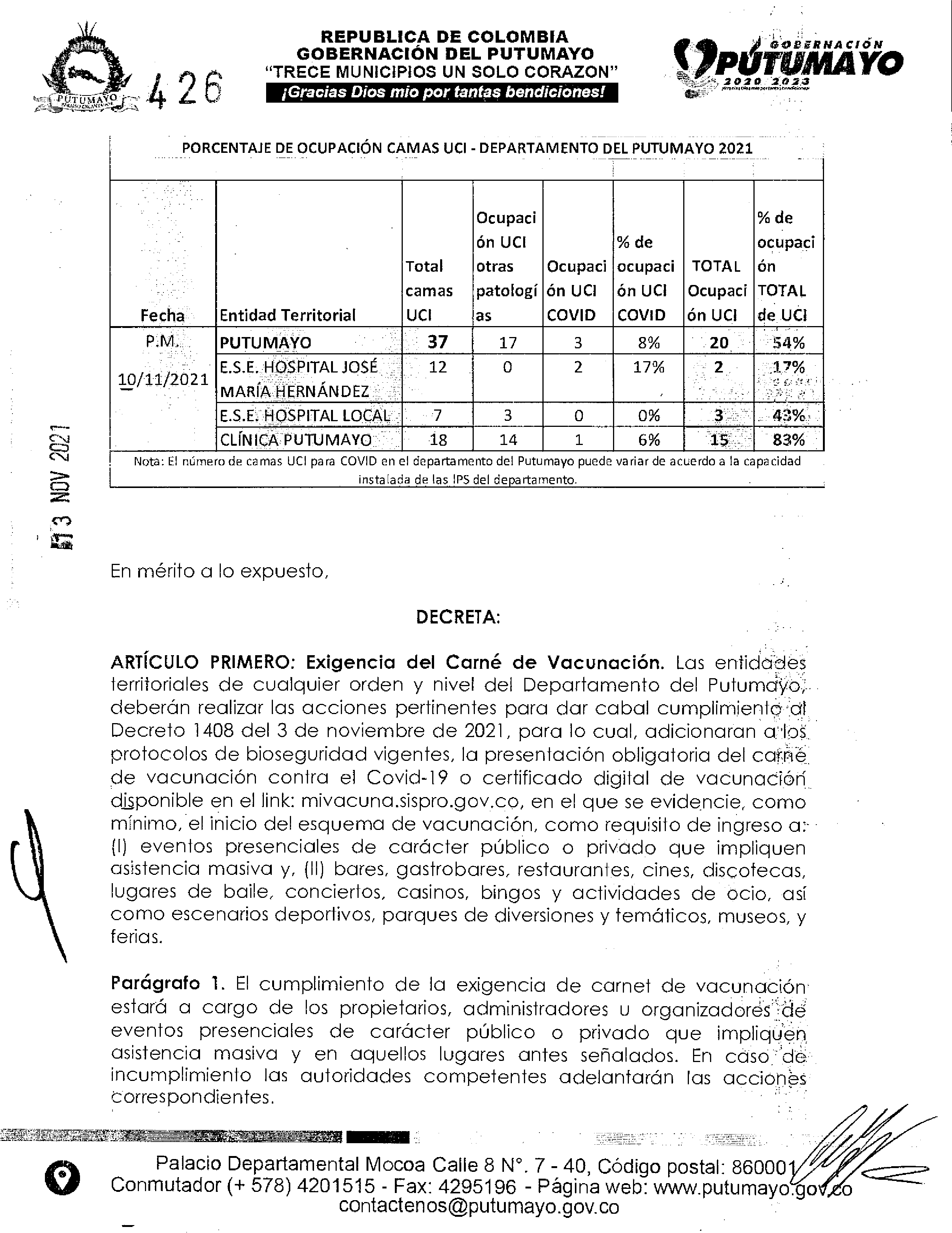 PUTUMAYO

426

REPUBLICA DE COLOMBIA
GOBERNACIÓN DEL PUTUMAYO
"TRECE MUNICIPIOS UN SOLO CORAZON"
¡Gracias Dios mio por tantas bendiciones!

GOBERNACIÓN PUTUMAYO 2020 2023

PORCENTAJE DE OCUPACIÓN CAMAS UCI - DEPARTAMENTO DEL PUTUMAYO 2021

| Fecha | Entidad Territorial | Total camas UCI | Ocupación UCI otras patologías | Ocupación UCI COVID | % de ocupación UCI COVID | TOTAL Ocupación UCI | % de ocupación TOTAL de UCI |
|---|---|---|---|---|---|---|---|
| P.M. 10/11/2021 | PUTUMAYO | 37 | 17 | 3 | 8% | 20 | 54% |
| | E.S.E. HOSPITAL JOSÉ MARÍA HERNÁNDEZ | 12 | 0 | 2 | 17% | 2 | 17% |
| | E.S.E. HOSPITAL LOCAL | 7 | 3 | 0 | 0% | 3 | 43% |
| | CLÍNICA PUTUMAYO | 18 | 14 | 1 | 6% | 15 | 83% |

Nota: El número de camas UCI para COVID en el departamento del Putumayo puede variar de acuerdo a la capacidad instalada de las IPS del departamento.

13 NOV 2021

En mérito a lo expuesto,

DECRETA:

ARTÍCULO PRIMERO: Exigencia del Carné de Vacunación. Las entidades territoriales de cualquier orden y nivel del Departamento del Putumayo, deberán realizar las acciones pertinentes para dar cabal cumplimiento al Decreto 1408 del 3 de noviembre de 2021, para lo cual, adicionaran a los protocolos de bioseguridad vigentes, la presentación obligatoria del carné de vacunación contra el Covid-19 o certificado digital de vacunación disponible en el link: mivacuna.sispro.gov.co, en el que se evidencie, como mínimo, el inicio del esquema de vacunación, como requisito de ingreso a: (I) eventos presenciales de carácter público o privado que impliquen asistencia masiva y, (II) bares, gastrobares, restaurantes, cines, discotecas, lugares de baile, conciertos, casinos, bingos y actividades de ocio, así como escenarios deportivos, parques de diversiones y temáticos, museos, y ferias.

Parágrafo 1. El cumplimiento de la exigencia de carnet de vacunación estará a cargo de los propietarios, administradores u organizadores de eventos presenciales de carácter público o privado que impliquen asistencia masiva y en aquellos lugares antes señalados. En caso de incumplimiento las autoridades competentes adelantarán las acciones correspondientes.

Palacio Departamental Mocoa Calle 8 N°. 7 - 40, Código postal: 860001
Conmutador (+ 578) 4201515 - Fax: 4295196 - Página web: www.putumayo.gov.co
contactenos@putumayo.gov.co